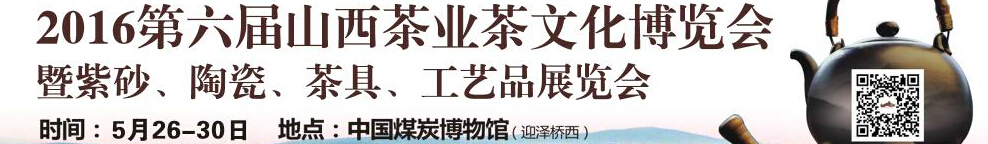 2016第六届山西茶业茶文化博览会
暨紫砂、陶瓷、茶具、工艺品展览会
时间：5月26–30日　地点：中国煤炭博物馆（迎泽桥西）